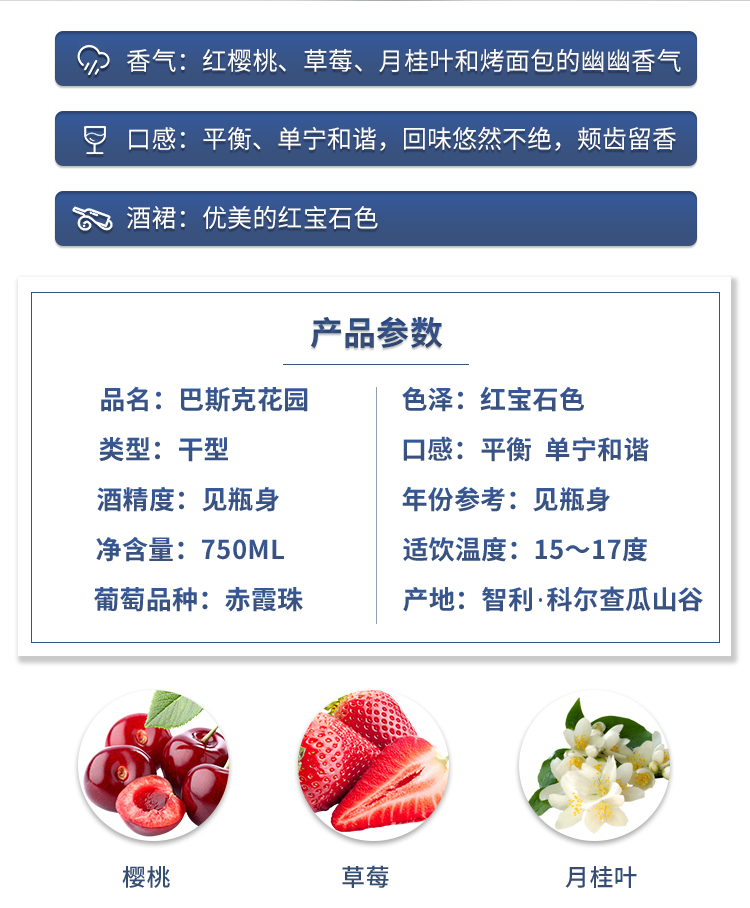 香气：红樱桃、草莓、月桂叶和烤面包的幽幽香气

口感：平衡、单宁和谐，回味悠然不绝，颊齿留香

酒裙：优美的红宝石色

产品参数

品名：巴斯克花园

类型：干型

酒精度：见瓶身

净含量：750ML

葡萄品种：赤霞珠

色泽：红宝石色

口感：平衡 单宁和谐

年份参考：见瓶身

适饮温度：15～17度

产地：智利·科尔查瓜山谷

樱桃

草莓

月桂叶